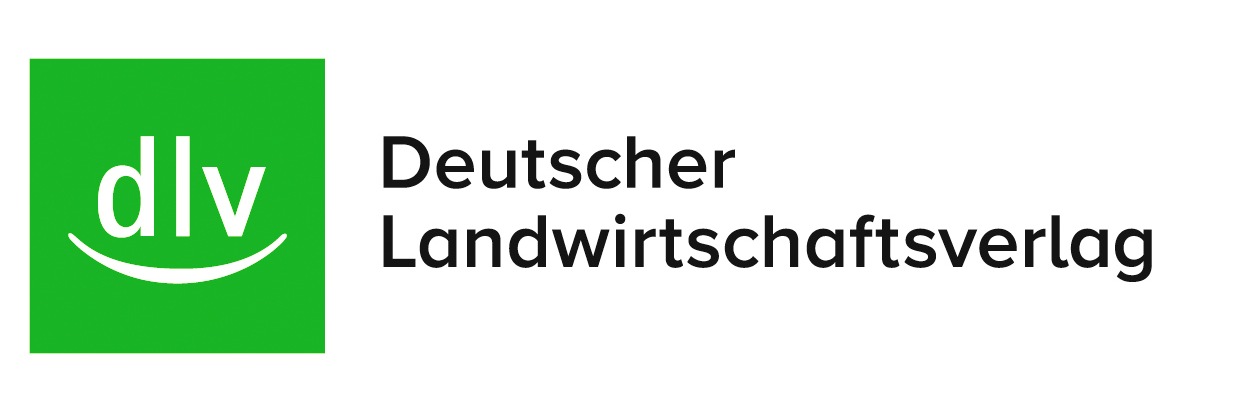 dlv

Deutscher
Landwirtschaftsverlag